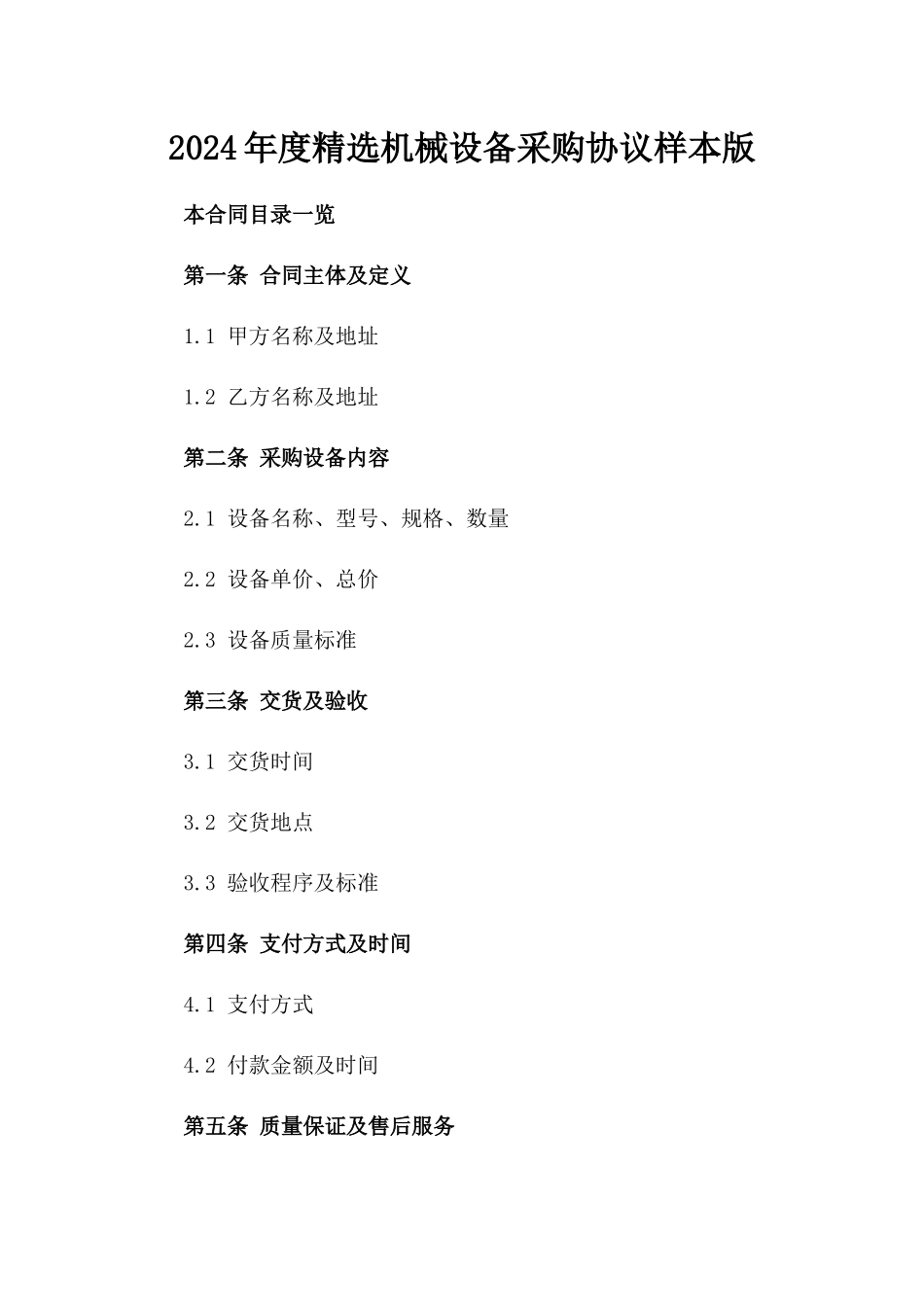 2024年度精选机械设备采购协议样本版

本合同目录一览

第一条 合同主体及定义

1.1 甲方名称及地址

1.2 乙方名称及地址

第二条 采购设备内容

2.1 设备名称、型号、规格、数量

2.2 设备单价、总价

2.3 设备质量标准

第三条 交货及验收

3.1 交货时间

3.2 交货地点

3.3 验收程序及标准

第四条 支付方式及时间

4.1 支付方式

4.2 付款金额及时间

第五条 质量保证及售后服务